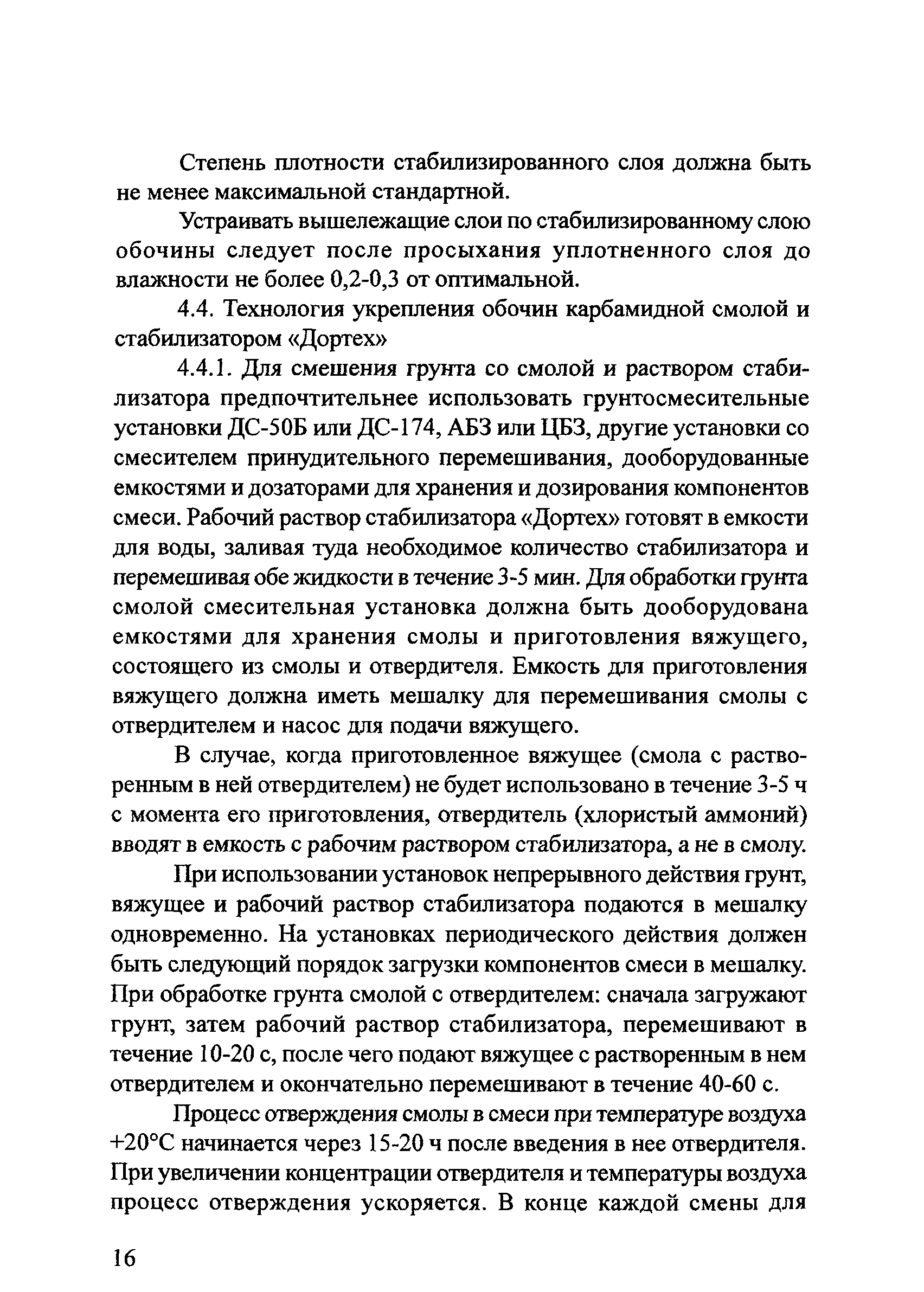 Степень плотности стабилизированного слоя должна быть не менее максимальной стандартной.

Устраивать вышележащие слои по стабилизированному слою обочины следует после просыхания уплотненного слоя до влажности не более 0,2-0,3 от оптимальной.

4.4. Технология укрепления обочин карбамидной смолой и стабилизатором «Дортех»

4.4.1. Для смешения грунта со смолой и раствором стабилизатора предпочтительнее использовать грунтосмесительные установки ДС-50Б или ДС-174, АБЗ или ЦБЗ, другие установки со смесителем принудительного перемешивания, дооборудованные емкостями и дозаторами для хранения и дозирования компонентов смеси. Рабочий раствор стабилизатора «Дортех» готовят в емкости для воды, заливая туда необходимое количество стабилизатора и перемешивая обе жидкости в течение 3-5 мин. Для обработки грунта смолой смесительная установка должна быть дооборудована емкостями для хранения смолы и приготовления вяжущего, состоящего из смолы и отвердителя. Емкость для приготовления вяжущего должна иметь мешалку для перемешивания смолы с отвердителем и насос для подачи вяжущего.

В случае, когда приготовленное вяжущее (смола с растворенным в ней отвердителем) не будет использовано в течение 3-5 ч с момента его приготовления, отвердитель (хлористый аммоний) вводят в емкость с рабочим раствором стабилизатора, а не в смолу.

При использовании установок непрерывного действия грунт, вяжущее и рабочий раствор стабилизатора подаются в мешалку одновременно. На установках периодического действия должен быть следующий порядок загрузки компонентов смеси в мешалку. При обработке грунта смолой с отвердителем: сначала загружают грунт, затем рабочий раствор стабилизатора, перемешивают в течение 10-20 с, после чего подают вяжущее с растворенным в нем отвердителем и окончательно перемешивают в течение 40-60 с.

Процесс отверждения смолы в смеси при температуре воздуха +20°С начинается через 15-20 ч после введения в нее отвердителя. При увеличении концентрации отвердителя и температуры воздуха процесс отверждения ускоряется. В конце каждой смены для

16